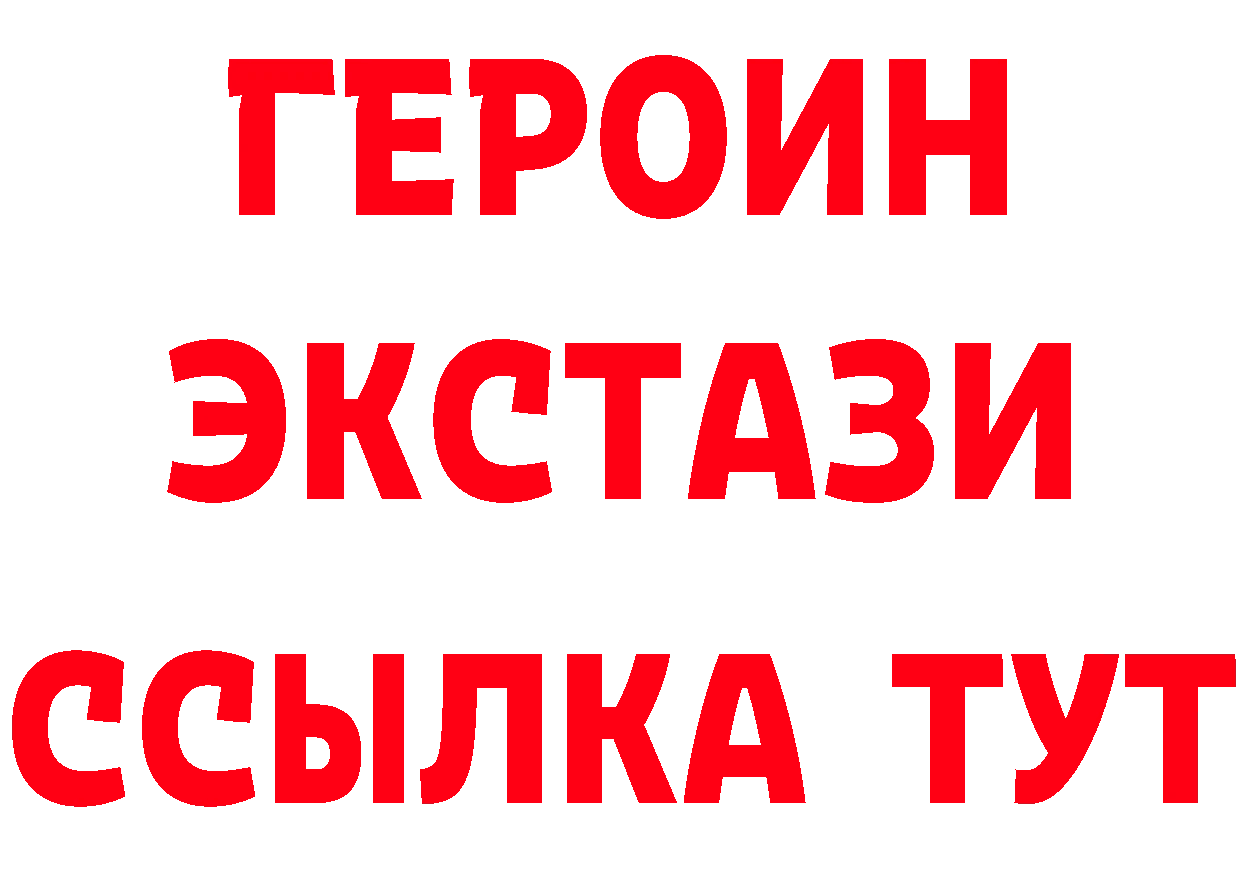 ГЕРОИН
ЭКСТАЗИ
ССЫЛКА ТУТ